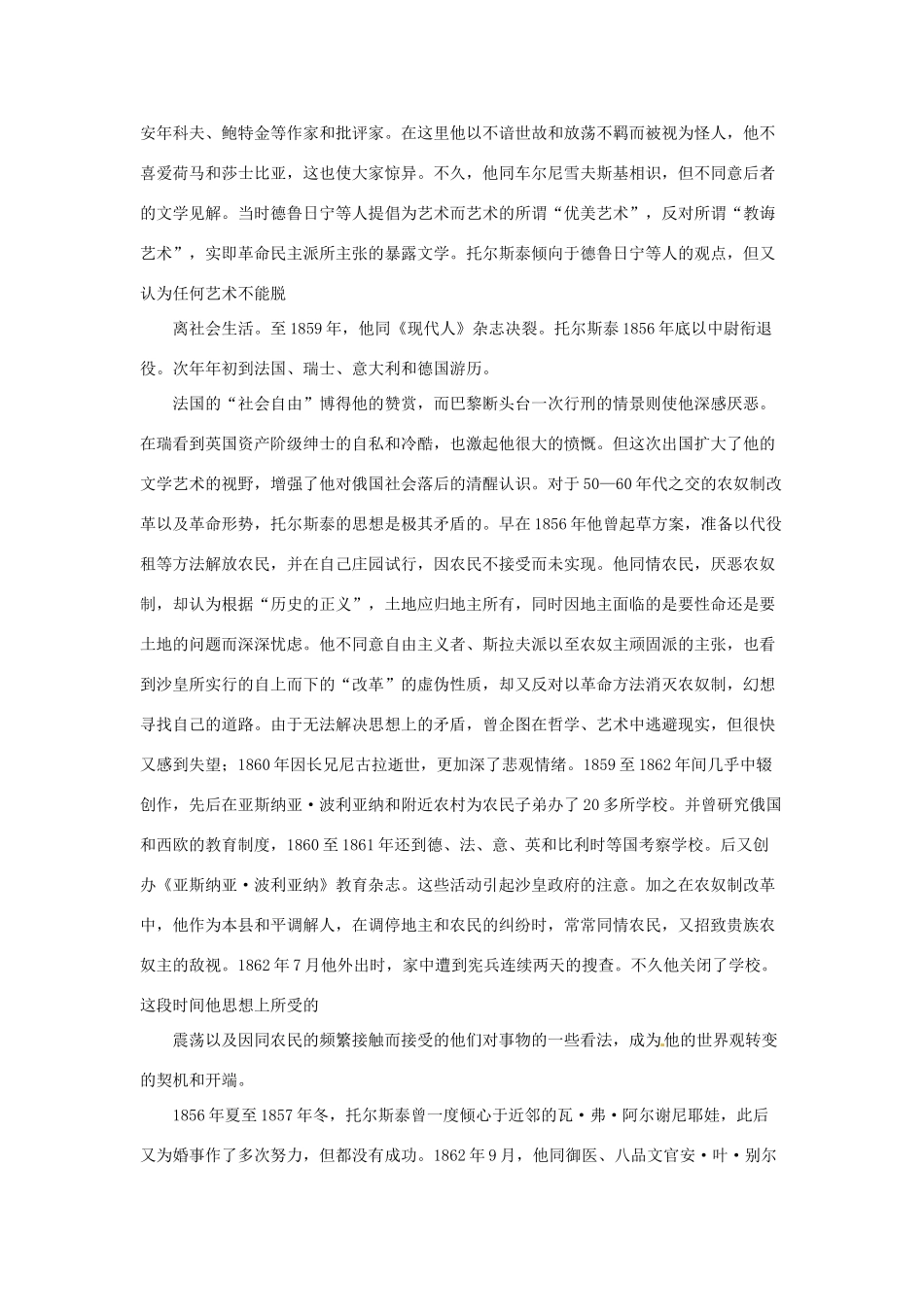 安年科夫、鲍特金等作家和批评家。在这里他以不谙世故和放荡不羁而被视为怪人，他不喜爱荷马和莎士比亚，这也使大家惊异。不久，他同车尔尼雪夫斯基相识，但不同意后者的文学见解。当时德鲁日宁等人提倡为艺术而艺术的所谓“优美艺术”，反对所谓“教诲艺术”，实即革命民主派所主张的暴露文学。托尔斯泰倾向于德鲁日宁等人的观点，但又认为任何艺术不能脱

离社会生活。至1859年，他同《现代人》杂志决裂。托尔斯泰1856年底以中尉衔退役。次年年初到法国、瑞士、意大利和德国游历。

法国的“社会自由”博得他的赞赏，而巴黎断头台一次行刑的情景则使他深感厌恶。在瑞看到英国资产阶级绅士的自私和冷酷，也激起他很大的愤慨。但这次出国扩大了他的文学艺术的视野，增强了他对俄国社会落后的清醒认识。对于50—60年代之交的农奴制改革以及革命形势，托尔斯泰的思想是极其矛盾的。早在1856年他曾起草方案，准备以代役租等方法解放农民，并在自己庄园试行，因农民不接受而未实现。他同情农民，厌恶农奴制，却认为根据“历史的正义”，土地应归地主所有，同时因地主面临的是要性命还是要土地的问题而深深忧虑。他不同意自由主义者、斯拉夫派以至农奴主顽固派的主张，也看到沙皇所实行的自上而下的“改革”的虚伪性质，却又反对以革命方法消灭农奴制，幻想寻找自己的道路。由于无法解决思想上的矛盾，曾企图在哲学、艺术中逃避现实，但很快又感到失望；1860年因长兄尼古拉逝世，更加深了悲观情绪。1859至1862年间几乎中辍创作，先后在亚斯纳亚·波利亚纳和附近农村为农民子弟办了20多所学校。并曾研究俄国和西欧的教育制度，1860至1861年还到德、法、意、英和比利时等国考察学校。后又创办《亚斯纳亚·波利亚纳》教育杂志。这些活动引起沙皇政府的注意。加之在农奴制改革中，他作为本县和平调解人，在调停地主和农民的纠纷时，常常同情农民，又招致贵族农奴主的敌视。1862年7月他外出时，家中遭到宪兵连续两天的搜查。不久他关闭了学校。这段时间他思想上所受的

震荡以及因同农民的频繁接触而接受的他们对事物的一些看法，成为他的世界观转变的契机和开端。

1856年夏至1857年冬，托尔斯泰曾一度倾心于近邻的瓦·弗·阿尔谢尼耶娃，此后又为婚事作了多次努力，但都没有成功。1862年9月，他同御医、八品文官安·叶·别尔